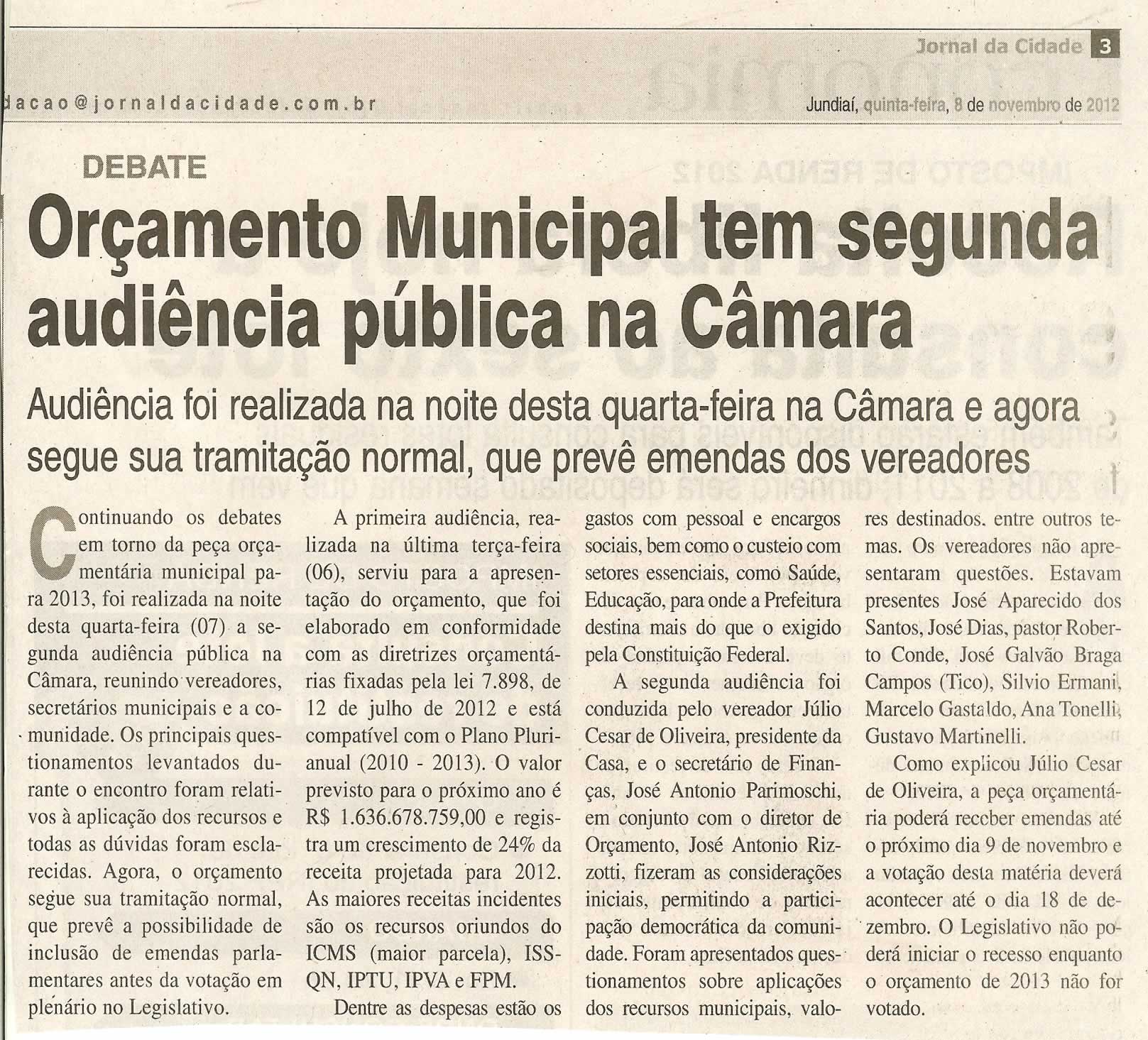 Jornal da Cidade 3

dacao@jornaldacidade.com.br

Jundiaí, quinta-feira, 8 de novembro de 2012

DEBATE

Orçamento Municipal tem segunda audiência pública na Câmara

Audiência foi realizada na noite desta quarta-feira na Câmara e agora segue sua tramitação normal, que prevê emendas dos vereadores

Continuando os debates em torno da peça orçamentária municipal para 2013, foi realizada na noite desta quarta-feira (07) a segunda audiência pública na Câmara, reunindo vereadores, secretários municipais e a comunidade. Os principais questionamentos levantados durante o encontro foram relativos à aplicação dos recursos e todas as dúvidas foram esclarecidas. Agora, o orçamento segue sua tramitação normal, que prevê a possibilidade de inclusão de emendas parlamentares antes da votação em plenário no Legislativo.

A primeira audiência, realizada na última terça-feira (06), serviu para a apresentação do orçamento, que foi elaborado em conformidade com as diretrizes orçamentárias fixadas pela lei 7.898, de 12 de julho de 2012 e está compatível com o Plano Plurianual (2010 - 2013). O valor previsto para o próximo ano é R$ 1.636.678.759,00 e registra um crescimento de 24% da receita projetada para 2012. As maiores receitas incidentes são os recursos oriundos do ICMS (maior parcela), ISSQN, IPTU, IPVA e FPM.

Dentre as despesas estão os gastos com pessoal e encargos sociais, bem como o custeio com setores essenciais, como Saúde, Educação, para onde a Prefeitura destina mais do que o exigido pela Constituição Federal.

A segunda audiência foi conduzida pelo vereador Júlio Cesar de Oliveira, presidente da Casa, e o secretário de Finanças, José Antonio Parimoschi, em conjunto com o diretor de Orçamento, José Antonio Rizzotti, fizeram as considerações iniciais, permitindo a participação democrática da comunidade. Foram apresentados questionamentos sobre aplicações dos recursos municipais, valores destinados. entre outros temas. Os vereadores não apresentaram questões. Estavam presentes José Aparecido dos Santos, José Dias, pastor Roberto Conde, José Galvão Braga Campos (Tico), Silvio Ermani, Marcelo Gastaldo, Ana Tonelli, Gustavo Martinelli.

Como explicou Júlio Cesar de Oliveira, a peça orçamentária poderá receber emendas até o próximo dia 9 de novembro e a votação desta matéria deverá acontecer até o dia 18 de dezembro. O Legislativo não poderá iniciar o recesso enquanto o orçamento de 2013 não for votado.